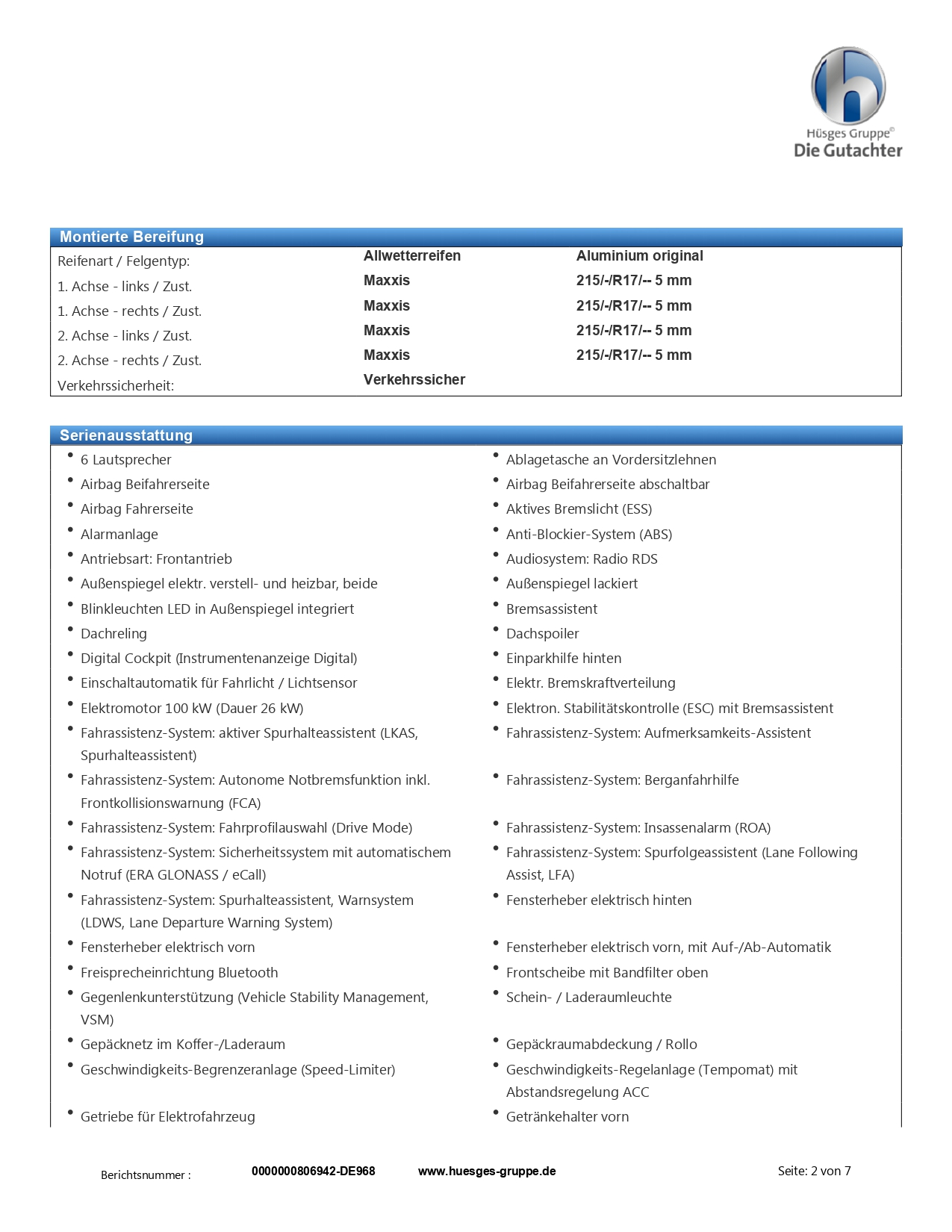 Hüsges Gruppe©
Die Gutachter

Montierte Bereifung

| Reifenart / Felgentyp: | Allwetterreifen | Aluminium original |
|---|---|---|
| 1. Achse - links / Zust. | Maxxis | 215/-/R17/-- 5 mm |
| 1. Achse - rechts / Zust. | Maxxis | 215/-/R17/-- 5 mm |
| 2. Achse - links / Zust. | Maxxis | 215/-/R17/-- 5 mm |
| 2. Achse - rechts / Zust. | Maxxis | 215/-/R17/-- 5 mm |
| Verkehrssicherheit: | Verkehrssicher | |

Serienausstattung

- 6 Lautsprecher
- Airbag Beifahrerseite
- Airbag Fahrerseite
- Alarmanlage
- Antriebsart: Frontantrieb
- Außenspiegel elektr. verstell- und heizbar, beide
- Blinkleuchten LED in Außenspiegel integriert
- Dachreling
- Digital Cockpit (Instrumentenanzeige Digital)
- Einschaltautomatik für Fahrlicht / Lichtsensor
- Elektromotor 100 kW (Dauer 26 kW)
- Fahrassistenz-System: aktiver Spurhalteassistent (LKAS, Spurhalteassistent)
- Fahrassistenz-System: Autonome Notbremsfunktion inkl. Frontkollisionswarnung (FCA)
- Fahrassistenz-System: Fahrprofilauswahl (Drive Mode)
- Fahrassistenz-System: Sicherheitssystem mit automatischem Notruf (ERA GLONASS / eCall)
- Fahrassistenz-System: Spurhalteassistent, Warnsystem (LDWS, Lane Departure Warning System)
- Fensterheber elektrisch vorn
- Freisprecheinrichtung Bluetooth
- Gegenlenkunterstützung (Vehicle Stability Management, VSM)
- Gepäcknetz im Koffer-/Laderaum
- Geschwindigkeits-Begrenzeranlage (Speed-Limiter)
- Getriebe für Elektrofahrzeug

- Ablagetasche an Vordersitzlehnen
- Airbag Beifahrerseite abschaltbar
- Aktives Bremslicht (ESS)
- Anti-Blockier-System (ABS)
- Audiosystem: Radio RDS
- Außenspiegel lackiert
- Bremsassistent
- Dachspoiler
- Einparkhilfe hinten
- Elektr. Bremskraftverteilung
- Elektron. Stabilitätskontrolle (ESC) mit Bremsassistent
- Fahrassistenz-System: Aufmerksamkeits-Assistent
- Fahrassistenz-System: Berganfahrhilfe
- Fahrassistenz-System: Insassenalarm (ROA)
- Fahrassistenz-System: Spurfolgeassistent (Lane Following Assist, LFA)
- Fensterheber elektrisch hinten
- Fensterheber elektrisch vorn, mit Auf-/Ab-Automatik
- Frontscheibe mit Bandfilter oben
- Schein- / Laderaumleuchte
- Gepäckraumabdeckung / Rollo
- Geschwindigkeits-Regelanlage (Tempomat) mit Abstandsregelung ACC
- Getränkehalter vorn

Berichtsnummer : 0000000806942-DE968 www.huesges-gruppe.de Seite: 2 von 7